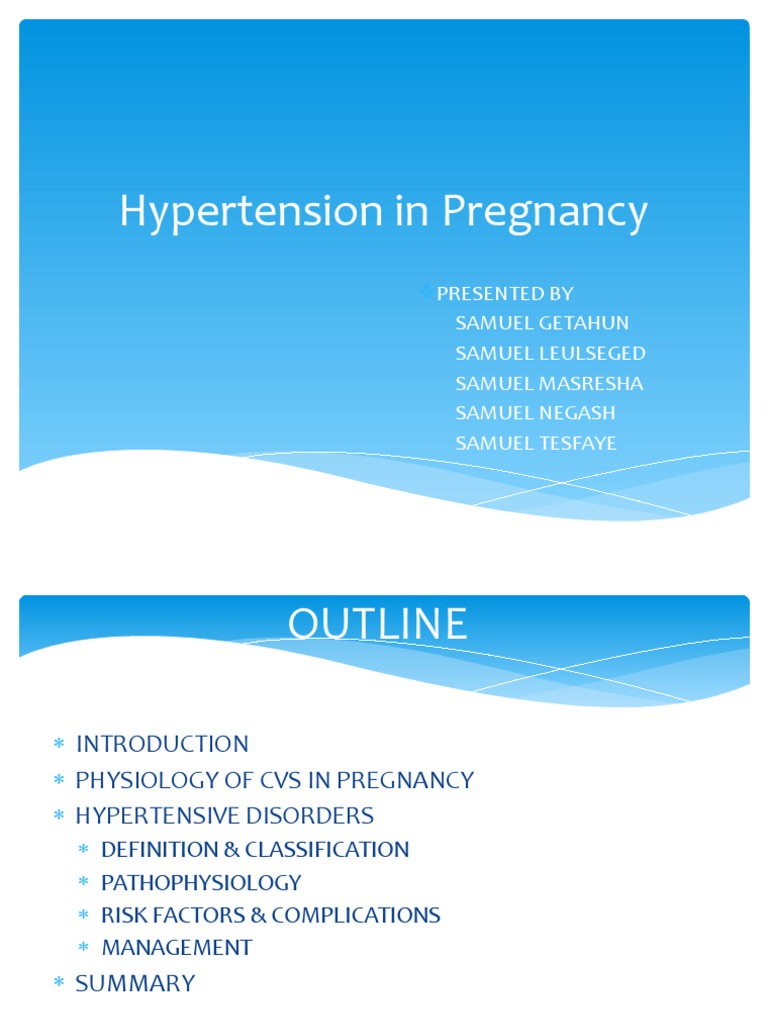 Hypertension in Pregnancy

PRESENTED BY
SAMUEL GETAHUN
SAMUEL LEULSEGED
SAMUEL MASRESHA
SAMUEL NEGASH
SAMUEL TESFAYE

OUTLINE

* INTRODUCTION
* PHYSIOLOGY OF CVS IN PREGNANCY
* HYPERTENSIVE DISORDERS
  * DEFINITION & CLASSIFICATION
  * PATHOPHYSIOLOGY
  * RISK FACTORS & COMPLICATIONS
  * MANAGEMENT
* SUMMARY